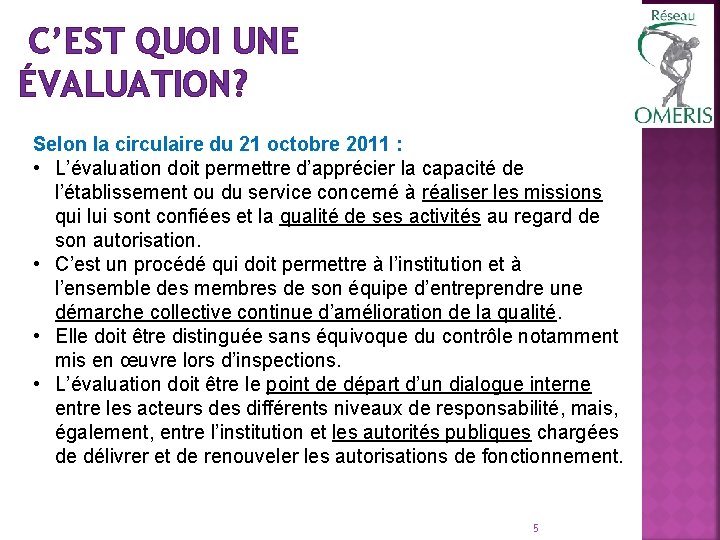 C'EST QUOI UNE ÉVALUATION?

Réseau
OMERIS

Selon la circulaire du 21 octobre 2011 :

• L'évaluation doit permettre d'apprécier la capacité de l'établissement ou du service concerné à réaliser les missions qui lui sont confiées et la qualité de ses activités au regard de son autorisation.
• C'est un procédé qui doit permettre à l'institution et à l'ensemble des membres de son équipe d'entreprendre une démarche collective continue d'amélioration de la qualité.
• Elle doit être distinguée sans équivoque du contrôle notamment mis en œuvre lors d'inspections.
• L'évaluation doit être le point de départ d'un dialogue interne entre les acteurs des différents niveaux de responsabilité, mais, également, entre l'institution et les autorités publiques chargées de délivrer et de renouveler les autorisations de fonctionnement.

5